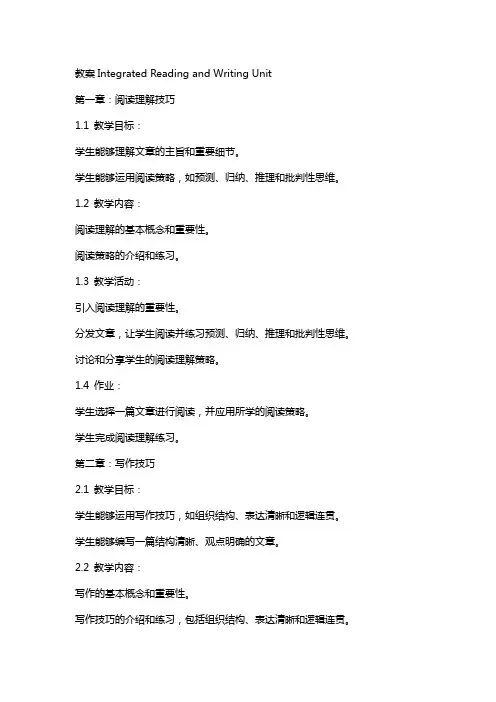 教案 Integrated Reading and Writing Unit

第一章：阅读理解技巧

1.1 教学目标：

学生能够理解文章的主旨和重要细节。

学生能够运用阅读策略，如预测、归纳、推理和批判性思维。

1.2 教学内容：

阅读理解的基本概念和重要性。

阅读策略的介绍和练习。

1.3 教学活动：

引入阅读理解的重要性。

分发文章，让学生阅读并练习预测、归纳、推理和批判性思维。

讨论和分享学生的阅读理解策略。

1.4 作业：

学生选择一篇文章进行阅读，并应用所学的阅读策略。

学生完成阅读理解练习。

第二章：写作技巧

2.1 教学目标：

学生能够运用写作技巧，如组织结构、表达清晰和逻辑连贯。

学生能够编写一篇结构清晰、观点明确的文章。

2.2 教学内容：

写作的基本概念和重要性。

写作技巧的介绍和练习，包括组织结构、表达清晰和逻辑连贯。